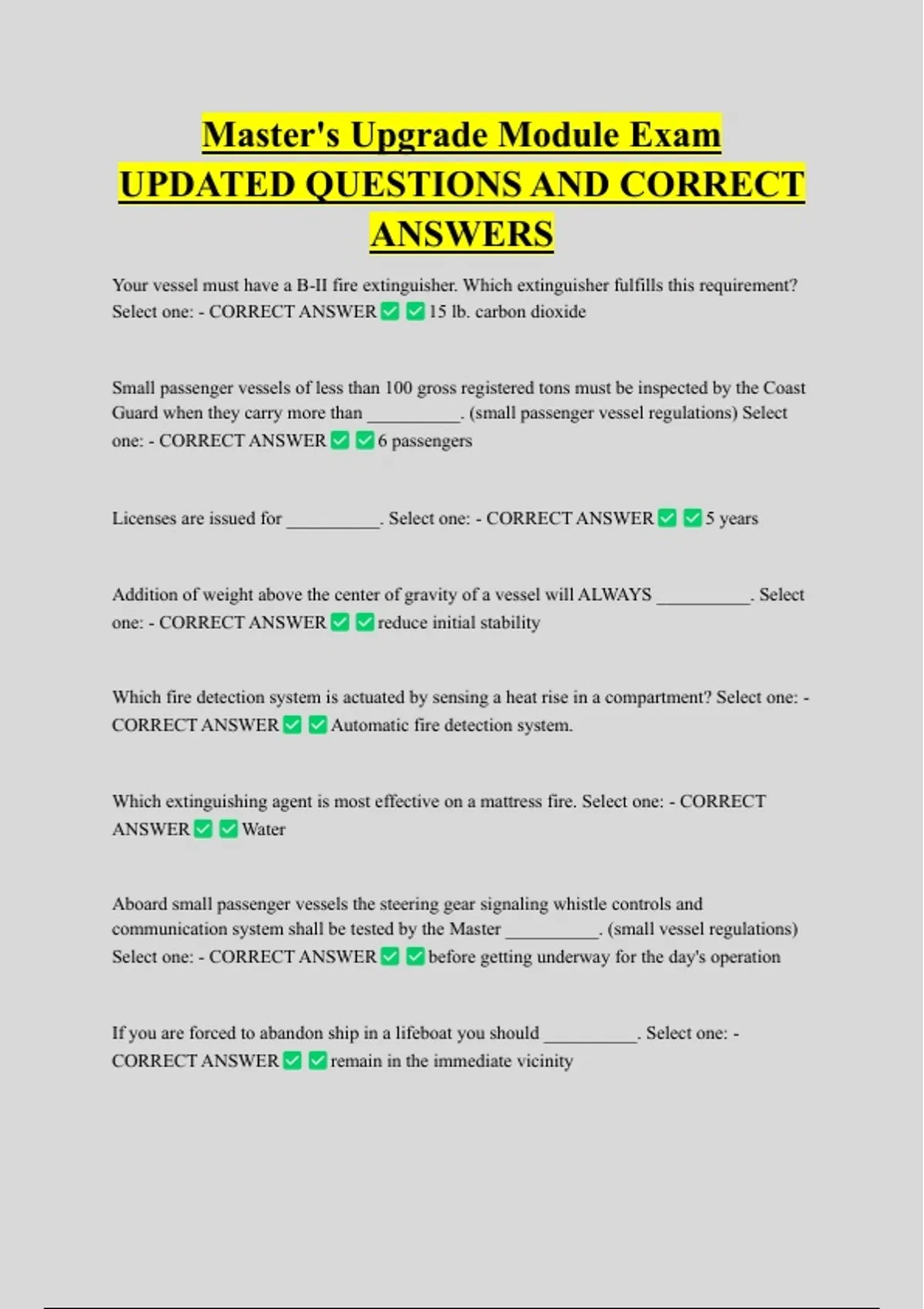 Master's Upgrade Module Exam UPDATED QUESTIONS AND CORRECT ANSWERS

Your vessel must have a B-II fire extinguisher. Which extinguisher fulfills this requirement? Select one: - CORRECT ANSWER ✅ ✅ 15 lb. carbon dioxide

Small passenger vessels of less than 100 gross registered tons must be inspected by the Coast Guard when they carry more than __________. (small passenger vessel regulations) Select one: - CORRECT ANSWER ✅ ✅ 6 passengers

Licenses are issued for __________. Select one: - CORRECT ANSWER ✅ ✅ 5 years

Addition of weight above the center of gravity of a vessel will ALWAYS __________. Select one: - CORRECT ANSWER ✅ ✅ reduce initial stability

Which fire detection system is actuated by sensing a heat rise in a compartment? Select one: - CORRECT ANSWER ✅ ✅ Automatic fire detection system.

Which extinguishing agent is most effective on a mattress fire. Select one: - CORRECT ANSWER ✅ ✅ Water

Aboard small passenger vessels the steering gear signaling whistle controls and communication system shall be tested by the Master __________. (small vessel regulations) Select one: - CORRECT ANSWER ✅ ✅ before getting underway for the day's operation

If you are forced to abandon ship in a lifeboat you should __________. Select one: - CORRECT ANSWER ✅ ✅ remain in the immediate vicinity